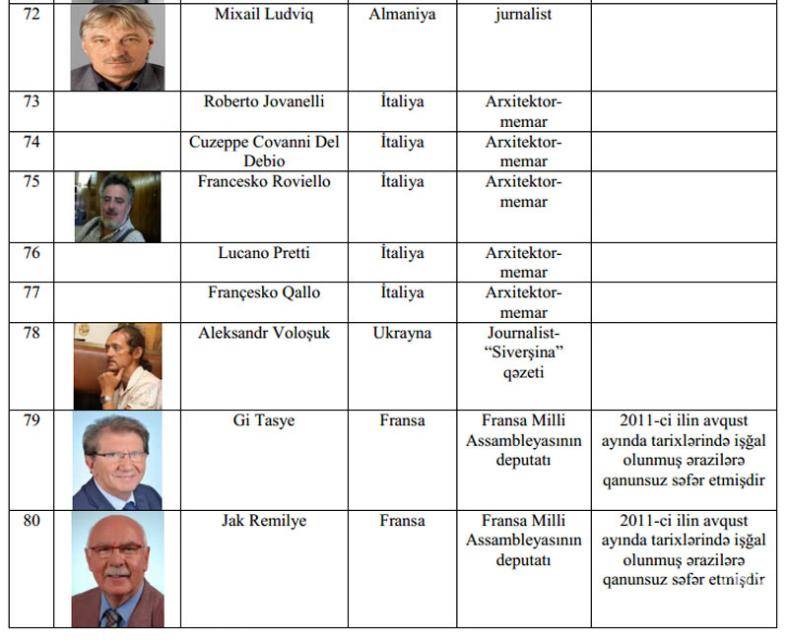 | 72 | | Mixail Ludviq | Almaniya | jurnalist | |
|---|---|---|---|---|---|
| 73 | | Roberto Jovanelli | İtaliya | Arxitektor-memar | |
| 74 | | Cuzeppe Covanni Del Debio | İtaliya | Arxitektor-memar | |
| 75 | | Francesko Roviello | İtaliya | Arxitektor-memar | |
| 76 | | Lucano Pretti | İtaliya | Arxitektor-memar | |
| 77 | | Françesko Qallo | İtaliya | Arxitektor-memar | |
| 78 | | Aleksandr Voloşuk | Ukrayna | Journalist-"Siverşina" qəzeti | |
| 79 | | Gi Tasye | Fransa | Fransa Milli Assambleyasının deputatı | 2011-ci ilin avqust ayında tarixlərində işğal olunmuş ərazilərə qanunsuz səfər etmişdir |
| 80 | | Jak Remilye | Fransa | Fransa Milli Assambleyasının deputatı | 2011-ci ilin avqust ayında tarixlərində işğal olunmuş ərazilərə qanunsuz səfər etmişdir |